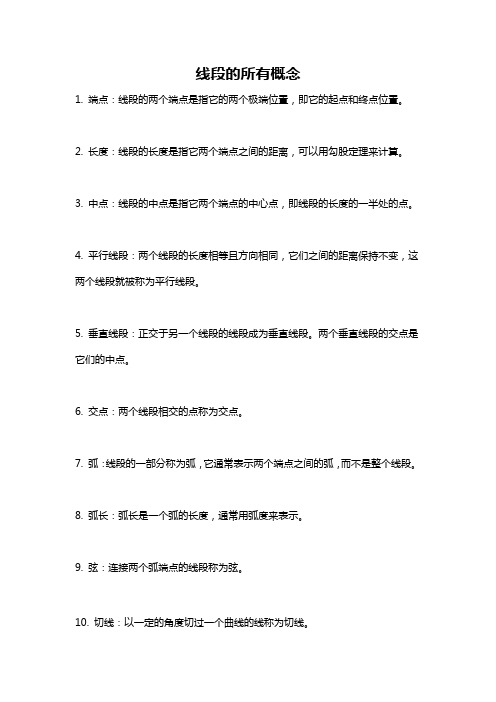 线段的所有概念

1. 端点：线段的两个端点是指它的两个极端位置，即它的起点和终点位置。

2. 长度：线段的长度是指它两个端点之间的距离，可以用勾股定理来计算。

3. 中点：线段的中点是指它两个端点的中心点，即线段的长度的一半处的点。

4. 平行线段：两个线段的长度相等且方向相同，它们之间的距离保持不变，这两个线段就被称为平行线段。

5. 垂直线段：正交于另一个线段的线段成为垂直线段。两个垂直线段的交点是它们的中点。

6. 交点：两个线段相交的点称为交点。

7. 弧：线段的一部分称为弧，它通常表示两个端点之间的弧，而不是整个线段。

8. 弧长：弧长是一个弧的长度，通常用弧度来表示。

9. 弦：连接两个弧端点的线段称为弦。

10. 切线：以一定的角度切过一个曲线的线称为切线。